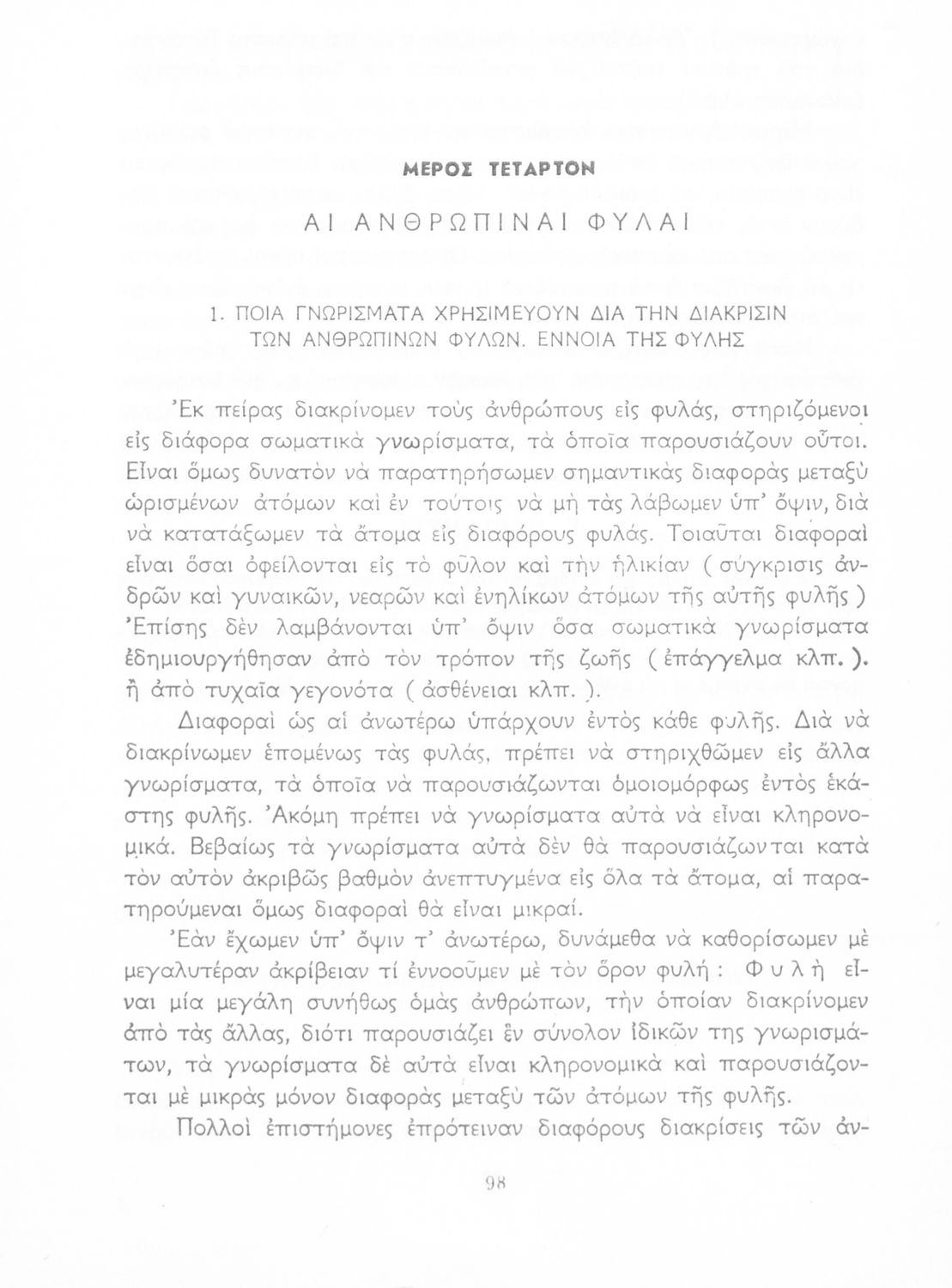 ΜΕΡΟΣ ΤΕΤΑΡΤΟΝ

ΑΙ ΑΝΘΡΩΠΙΝΑΙ ΦΥΛΑΙ

1. ΠΟΙΑ ΓΝΩΡΙΣΜΑΤΑ ΧΡΗΣΙΜΕΥΟΥΝ ΔΙΑ ΤΗΝ ΔΙΑΚΡΙΣΙΝ ΤΩΝ ΑΝΘΡΩΠΙΝΩΝ ΦΥΛΩΝ. ΕΝΝΟΙΑ ΤΗΣ ΦΥΛΗΣ

Ἐκ πείρας διακρίνομεν τοὺς ἀνθρώπους εἰς φυλάς, στηριζόμενοι εἰς διάφορα σωματικὰ γνωρίσματα, τὰ ὁποῖα παρουσιάζουν οὗτοι. Εἶναι ὅμως δυνατὸν νὰ παρατηρήσωμεν σημαντικὰς διαφορὰς μεταξὺ ὡρισμένων ἀτόμων καὶ ἐν τούτοις νὰ μὴ τὰς λάβωμεν ὑπ' ὄψιν, διὰ νὰ κατατάξωμεν τὰ ἄτομα εἰς διαφόρους φυλάς. Τοιαῦται διαφοραὶ εἶναι ὅσαι ὀφείλονται εἰς τὸ φῦλον καὶ τὴν ἡλικίαν ( σύγκρισις ἀνδρῶν καὶ γυναικῶν, νεαρῶν καὶ ἐνηλίκων ἀτόμων τῆς αὐτῆς φυλῆς ) Ἐπίσης δὲν λαμβάνονται ὑπ' ὄψιν ὅσα σωματικὰ γνωρίσματα ἐδημιουργήθησαν ἀπὸ τὸν τρόπον τῆς ζωῆς ( ἐπάγγελμα κλπ. ). ἢ ἀπὸ τυχαῖα γεγονότα ( ἀσθένειαι κλπ. ).

Διαφοραὶ ὡς αἱ ἀνωτέρω ὑπάρχουν ἐντὸς κάθε φυλῆς. Διὰ νὰ διακρίνωμεν ἑπομένως τὰς φυλάς, πρέπει νὰ στηριχθῶμεν εἰς ἄλλα γνωρίσματα, τὰ ὁποῖα νὰ παρουσιάζωνται ὁμοιομόρφως ἐντὸς ἑκάστης φυλῆς. Ἀκόμη πρέπει νὰ γνωρίσματα αὐτὰ νὰ εἶναι κληρονομικά. Βεβαίως τὰ γνωρίσματα αὐτὰ δὲν θὰ παρουσιάζωνται κατὰ τὸν αὐτὸν ἀκριβῶς βαθμὸν ἀνεπτυγμένα εἰς ὅλα τὰ ἄτομα, αἱ παρατηρούμεναι ὅμως διαφοραὶ θὰ εἶναι μικραί.

Ἐὰν ἔχωμεν ὑπ' ὄψιν τ' ἀνωτέρω, δυνάμεθα νὰ καθορίσωμεν μὲ μεγαλυτέραν ἀκρίβειαν τί ἐννοοῦμεν μὲ τὸν ὅρον φυλή : Φυλὴ εἶναι μία μεγάλη συνήθως ὁμὰς ἀνθρώπων, τὴν ὁποίαν διακρίνομεν ἀπὸ τὰς ἄλλας, διότι παρουσιάζει ἓν σύνολον ἰδικῶν της γνωρισμάτων, τὰ γνωρίσματα δὲ αὐτὰ εἶναι κληρονομικὰ καὶ παρουσιάζονται μὲ μικρὰς μόνον διαφορὰς μεταξὺ τῶν ἀτόμων τῆς φυλῆς.

Πολλοὶ ἐπιστήμονες ἐπρότειναν διαφόρους διακρίσεις τῶν ἀν-

98